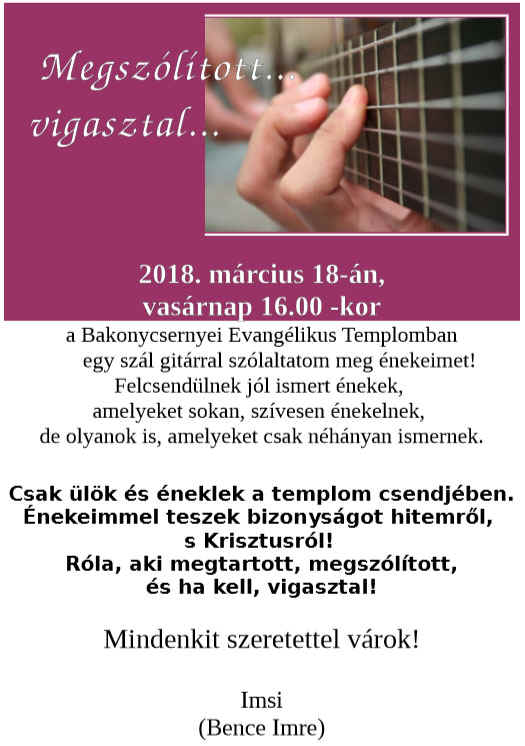 Megszólított...
vigasztal...

2018. március 18-án,
vasárnap 16.00 -kor

a Bakonycsernyei Evangélikus Templomban
egy szál gitárral szólaltatom meg énekeimet!
Felcsendülnek jól ismert énekek,
amelyeket sokan, szívesen énekelnek,
de olyanok is, amelyeket csak néhányan ismernek.

Csak ülök és éneklek a templom csendjében.
Énekeimmel teszek bizonyságot hitemről,
s Krisztusról!
Róla, aki megtartott, megszólított,
és ha kell, vigasztal!

Mindenkit szeretettel várok!

Imsi
(Bence Imre)